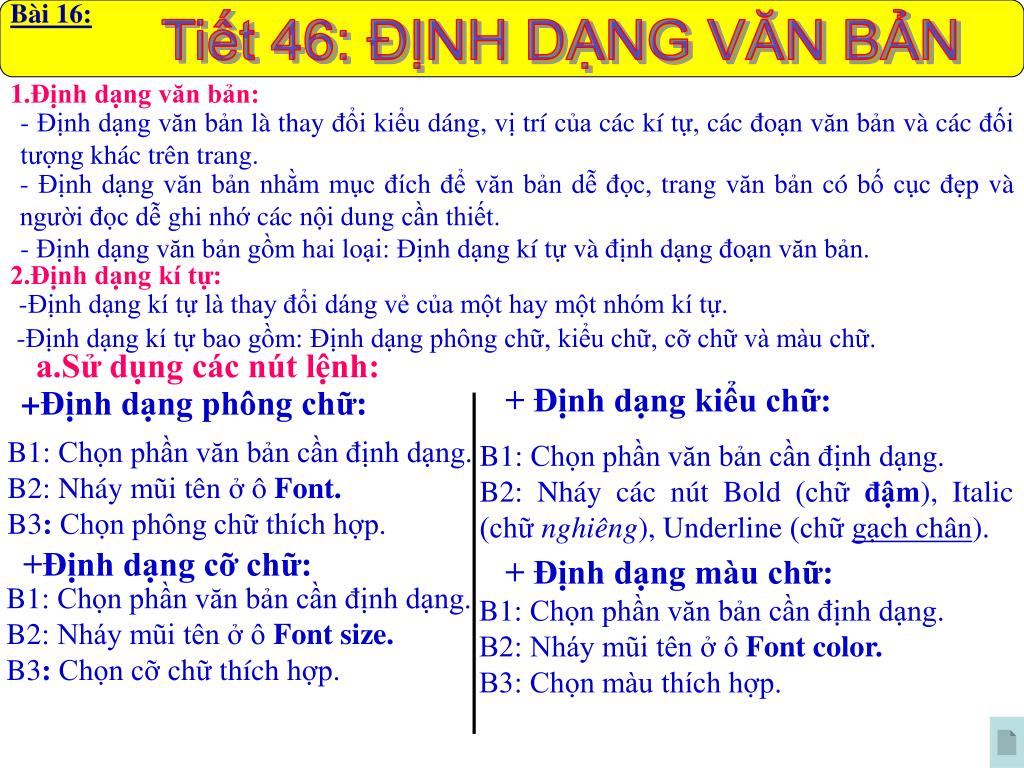 Bài 16:

Tiết 46: ĐỊNH DẠNG VĂN BẢN

1.Định dạng văn bản:

- Định dạng văn bản là thay đổi kiểu dáng, vị trí của các kí tự, các đoạn văn bản và các đối tượng khác trên trang.

- Định dạng văn bản nhằm mục đích để văn bản dễ đọc, trang văn bản có bố cục đẹp và người đọc dễ ghi nhớ các nội dung cần thiết.

- Định dạng văn bản gồm hai loại: Định dạng kí tự và định dạng đoạn văn bản.

2.Định dạng kí tự:

-Định dạng kí tự là thay đổi dáng vẻ của một hay một nhóm kí tự.

-Định dạng kí tự bao gồm: Định dạng phông chữ, kiểu chữ, cỡ chữ và màu chữ.

a.Sử dụng các nút lệnh:

+Định dạng phông chữ:

B1: Chọn phần văn bản cần định dạng.
B2: Nháy mũi tên ở ô Font.
B3: Chọn phông chữ thích hợp.

+Định dạng cỡ chữ:

B1: Chọn phần văn bản cần định dạng.
B2: Nháy mũi tên ở ô Font size.
B3: Chọn cỡ chữ thích hợp.

+ Định dạng kiểu chữ:

B1: Chọn phần văn bản cần định dạng.
B2: Nháy các nút Bold (chữ đậm), Italic (chữ nghiêng), Underline (chữ gạch chân).

+ Định dạng màu chữ:

B1: Chọn phần văn bản cần định dạng.
B2: Nháy mũi tên ở ô Font color.
B3: Chọn màu thích hợp.